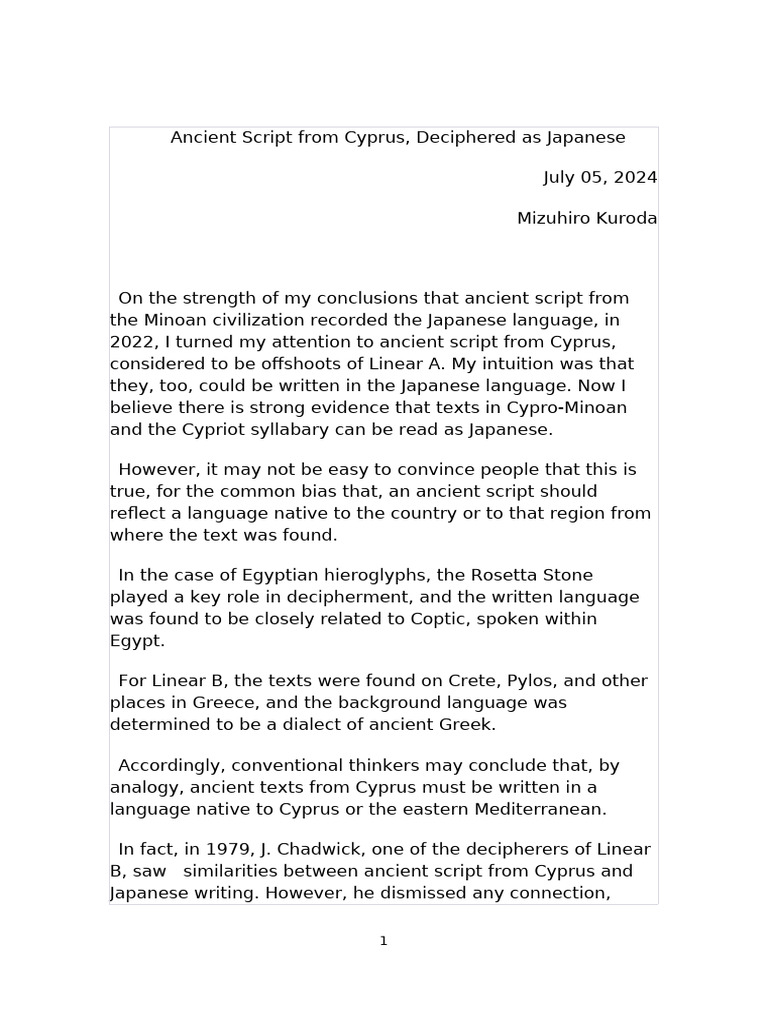 Ancient Script from Cyprus, Deciphered as Japanese

July 05, 2024

Mizuhiro Kuroda

On the strength of my conclusions that ancient script from the Minoan civilization recorded the Japanese language, in 2022, I turned my attention to ancient script from Cyprus, considered to be offshoots of Linear A. My intuition was that they, too, could be written in the Japanese language. Now I believe there is strong evidence that texts in Cypro-Minoan and the Cypriot syllabary can be read as Japanese.

However, it may not be easy to convince people that this is true, for the common bias that, an ancient script should reflect a language native to the country or to that region from where the text was found.

In the case of Egyptian hieroglyphs, the Rosetta Stone played a key role in decipherment, and the written language was found to be closely related to Coptic, spoken within Egypt.

For Linear B, the texts were found on Crete, Pylos, and other places in Greece, and the background language was determined to be a dialect of ancient Greek.

Accordingly, conventional thinkers may conclude that, by analogy, ancient texts from Cyprus must be written in a language native to Cyprus or the eastern Mediterranean.

In fact, in 1979, J. Chadwick, one of the decipherers of Linear B, saw similarities between ancient script from Cyprus and Japanese writing. However, he dismissed any connection,

1